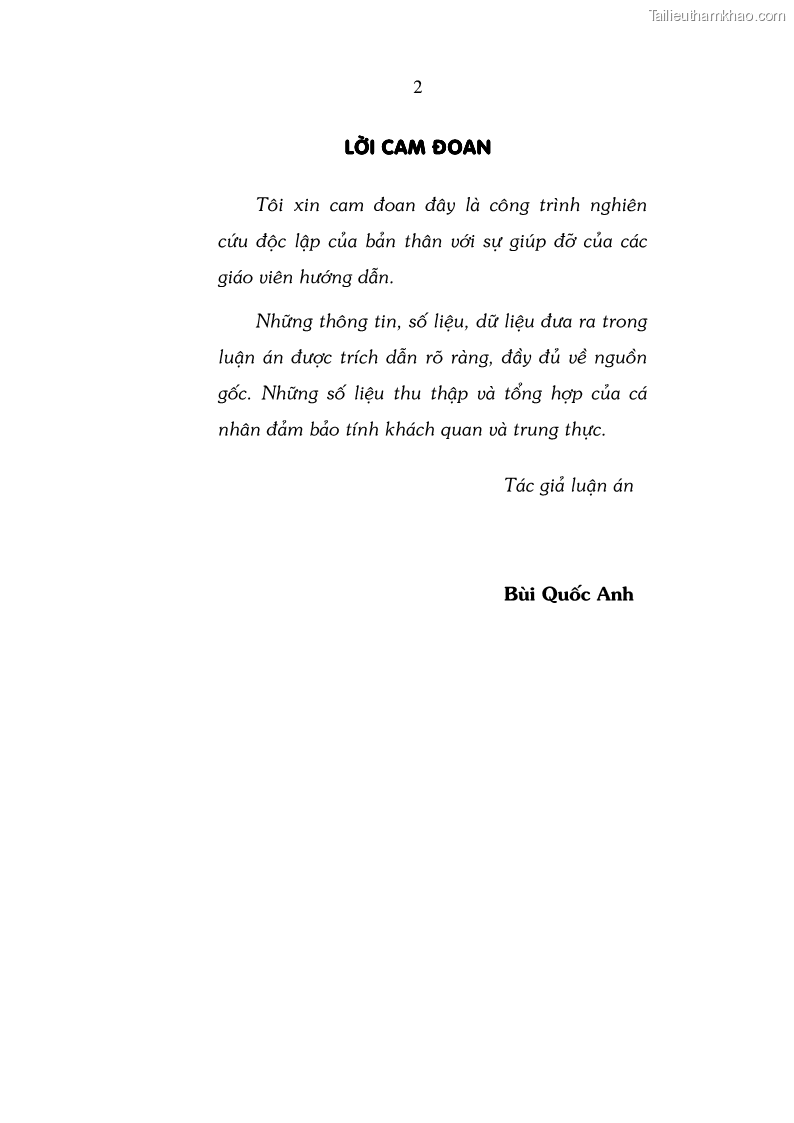 Tailieuthamkhao.com

2

LỜI CAM ĐOAN

Tôi xin cam đoan đây là công trình nghiên cứu độc lập của bản thân với sự giúp đỡ của các giáo viên hướng dẫn.

Những thông tin, số liệu, dữ liệu đưa ra trong luận án được trích dẫn rõ ràng, đầy đủ về nguồn gốc. Những số liệu thu thập và tổng hợp của cá nhân đảm bảo tính khách quan và trung thực.

Tác giả luận án

Bùi Quốc Anh